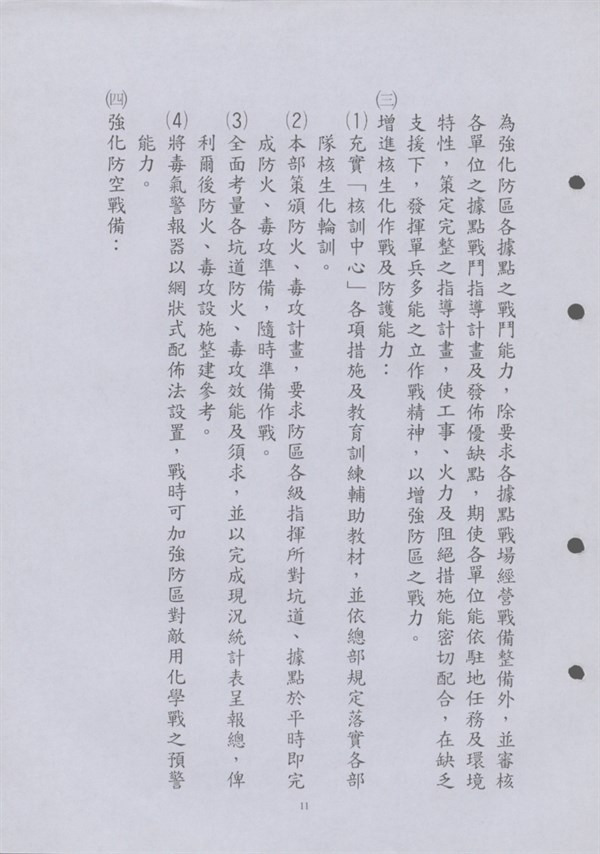 為強化防區各據點之戰鬥能力，除要求各據點戰場經營戰備整備外，並審核各單位之據點戰鬥指導計畫及發佈優缺點，期使各單位能依駐地任務及環境特性，策定完整之指導計畫，使工事、火力及阻絕措施能密切配合，在缺乏支援下，發揮單兵多能之立作戰精神，以增強防區之戰力。

(三)增進核生化作戰及防護能力：

(1)充實「核訓中心」各項措施及教育訓練輔助教材，並依總部規定落實各部隊核生化輪訓。

(2)本部策頒防火、毒攻計畫，要求防區各級指揮所對坑道、據點於平時即完成防火、毒攻準備，隨時準備作戰。

(3)全面考量各坑道防火、毒攻效能及須求，並以完成現況統計表呈報總，俾利爾後防火、毒攻設施整建參考。

(4)將毒氣警報器以網狀式配佈法設置，戰時可加強防區對敵用化學戰之預警能力。

(四)強化防空戰備：

11